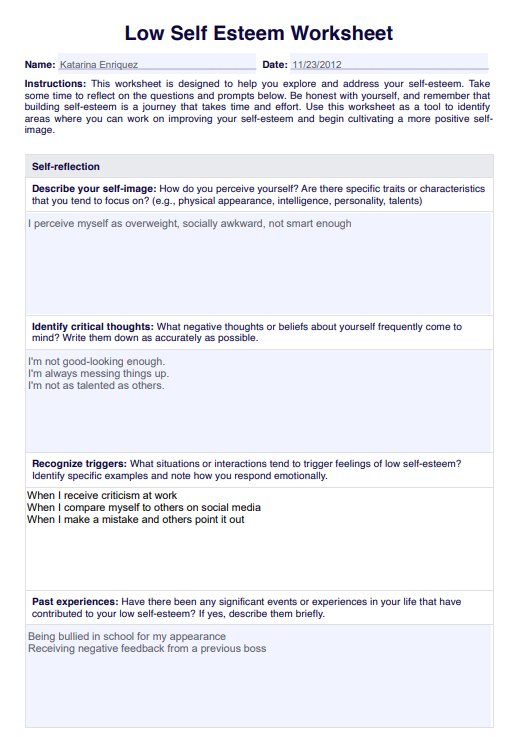 Low Self Esteem Worksheet

Name: Katarina Enriquez

Date: 11/23/2012

Instructions: This worksheet is designed to help you explore and address your self-esteem. Take some time to reflect on the questions and prompts below. Be honest with yourself, and remember that building self-esteem is a journey that takes time and effort. Use this worksheet as a tool to identify areas where you can work on improving your self-esteem and begin cultivating a more positive self-image.

Self-reflection

Describe your self-image: How do you perceive yourself? Are there specific traits or characteristics that you tend to focus on? (e.g., physical appearance, intelligence, personality, talents)

I perceive myself as overweight, socially awkward, not smart enough

Identify critical thoughts: What negative thoughts or beliefs about yourself frequently come to mind? Write them down as accurately as possible.

I'm not good-looking enough.
I'm always messing things up.
I'm not as talented as others.

Recognize triggers: What situations or interactions tend to trigger feelings of low self-esteem? Identify specific examples and note how you respond emotionally.

When I receive criticism at work
When I compare myself to others on social media
When I make a mistake and others point it out

Past experiences: Have there been any significant events or experiences in your life that have contributed to your low self-esteem? If yes, describe them briefly.

Being bullied in school for my appearance
Receiving negative feedback from a previous boss